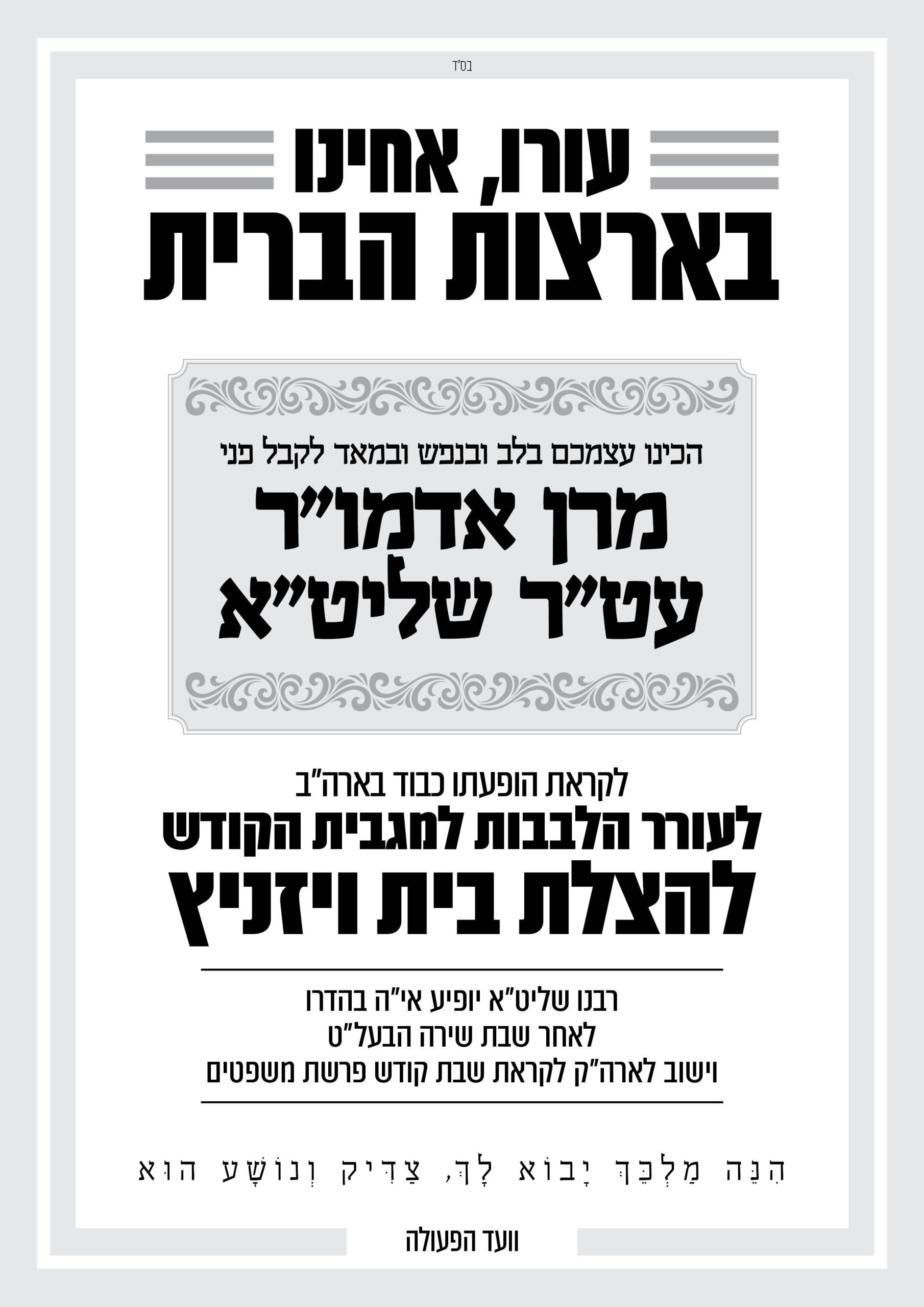 בס"ד

עורו, אחינו
בארצות הברית

הכינו עצמכם בלב ובנפש ובמאד לקבל פני
מרן אדמו"ר
עט"ר שליט"א

לקראת הופעתו כבוד בארה"ב
לעורר הלבבות למגבית הקודש
להצלת בית ויזניץ

רבנו שליט"א יופיע אי"ה בהדרו
לאחר שבת שירה הבעל"ט
וישוב לארה"ק לקראת שבת קודש פרשת משפטים

הִנֵּה מַלְכֵּךְ יָבוֹא לָךְ, צַדִּיק וְנוֹשָׁע הוּא

וועד הפעולה